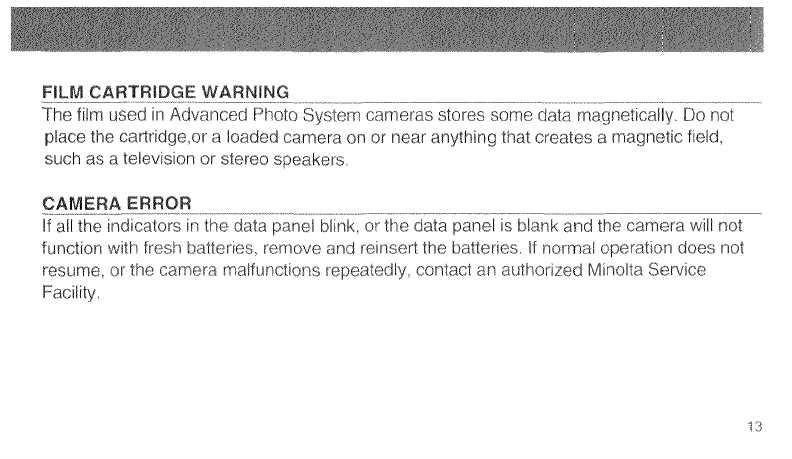 FILM CARTRIDGE WARNING

The film used in Advanced Photo System cameras stores some data magnetically. Do not place the cartridge,or a loaded camera on or near anything that creates a magnetic field, such as a television or stereo speakers.

CAMERA ERROR

If all the indicators in the data panel blink, or the data panel is blank and the camera will not function with fresh batteries, remove and reinsert the batteries. If normal operation does not resume, or the camera malfunctions repeatedly, contact an authorized Minolta Service Facility.

13